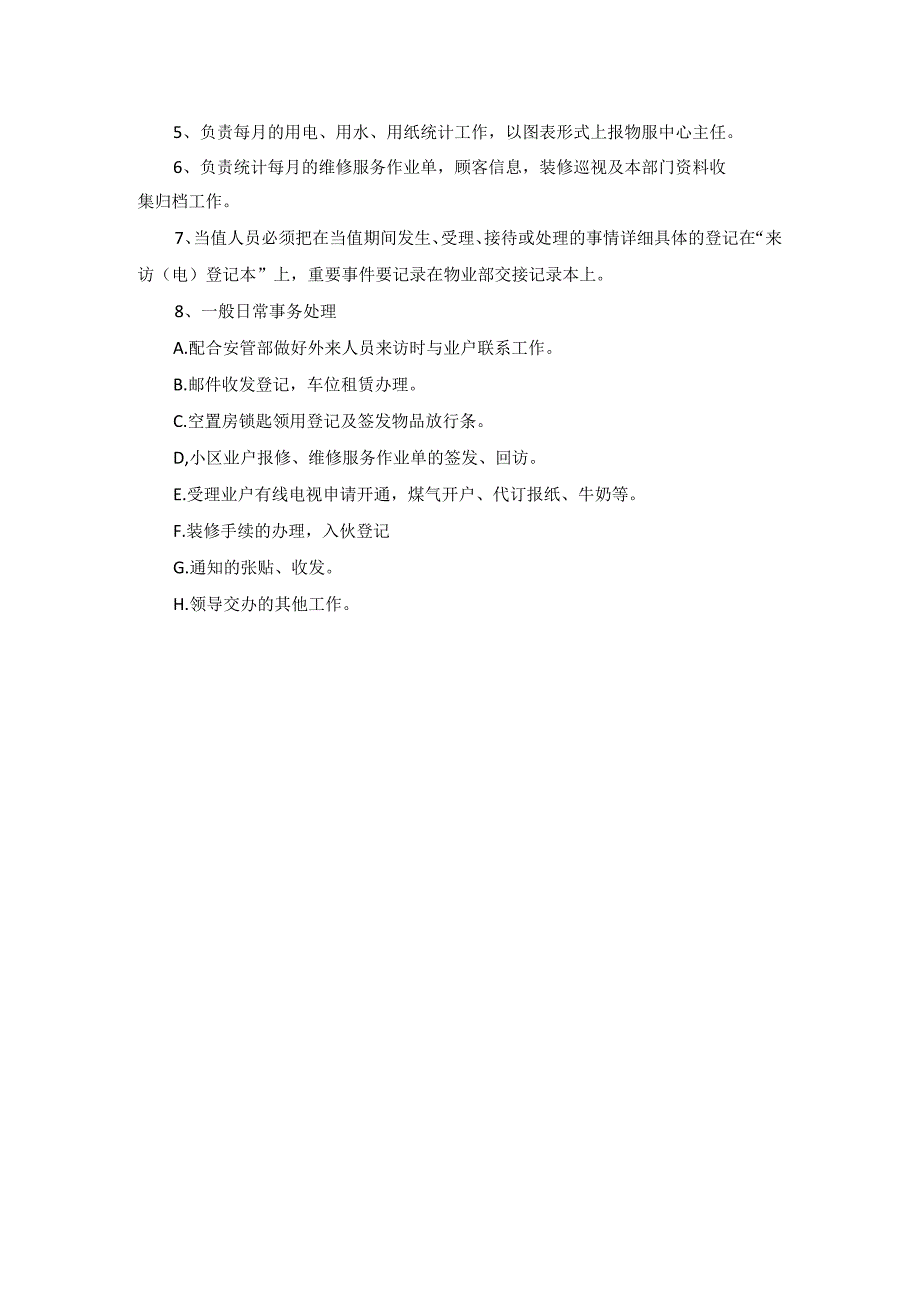 5、负责每月的用电、用水、用纸统计工作，以图表形式上报物服中心主任。

6、负责统计每月的维修服务作业单，顾客信息，装修巡视及本部门资料收集归档工作。

7、当值人员必须把在当值期间发生、受理、接待或处理的事情详细具体的登记在“来访（电）登记本”上，重要事件要记录在物业部交接记录本上。

8、一般日常事务处理

A.配合安管部做好外来人员来访时与业户联系工作。

B.邮件收发登记，车位租赁办理。

C.空置房锁匙领用登记及签发物品放行条。

D,小区业户报修、维修服务作业单的签发、回访。

E.受理业户有线电视申请开通，煤气开户、代订报纸、牛奶等。

F.装修手续的办理，入伙登记

G.通知的张贴、收发。

H.领导交办的其他工作。